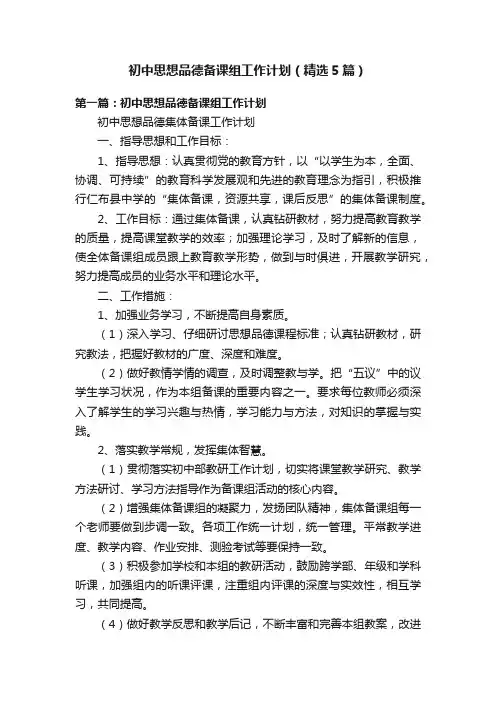 初中思想品德备课组工作计划（精选5篇）

第一篇：初中思想品德备课组工作计划

初中思想品德集体备课工作计划

一、指导思想和工作目标：

1、指导思想：认真贯彻党的教育方针，以“以学生为本，全面、协调、可持续”的教育科学发展观和先进的教育理念为指引，积极推行仁布县中学的“集体备课，资源共享，课后反思”的集体备课制度。

2、工作目标：通过集体备课，认真钻研教材，努力提高教育教学的质量，提高课堂教学的效率；加强理论学习，及时了解新的信息，使全体备课组成员跟上教育教学形势，做到与时俱进，开展教学研究，努力提高成员的业务水平和理论水平。

二、工作措施：

1、加强业务学习，不断提高自身素质。

（1）深入学习、仔细研讨思想品德课程标准；认真钻研教材，研究教法，把握好教材的广度、深度和难度。

（2）做好教情学情的调查，及时调整教与学。把“五议”中的议学生学习状况，作为本组备课的重要内容之一。要求每位教师必须深入了解学生的学习兴趣与热情，学习能力与方法，对知识的掌握与实践。

2、落实教学常规，发挥集体智慧。

（1）贯彻落实初中部教研工作计划，切实将课堂教学研究、教学方法研讨、学习方法指导作为备课组活动的核心内容。

（2）增强集体备课组的凝聚力，发扬团队精神，集体备课组每一个老师要做到步调一致。各项工作统一计划，统一管理。平常教学进度、教学内容、作业安排、测验考试等要保持一致。

（3）积极参加学校和本组的教研活动，鼓励跨学部、年级和学科听课，加强组内的听课评课，注重组内评课的深度与实效性，相互学习，共同提高。

（4）做好教学反思和教学后记，不断丰富和完善本组教案，改进